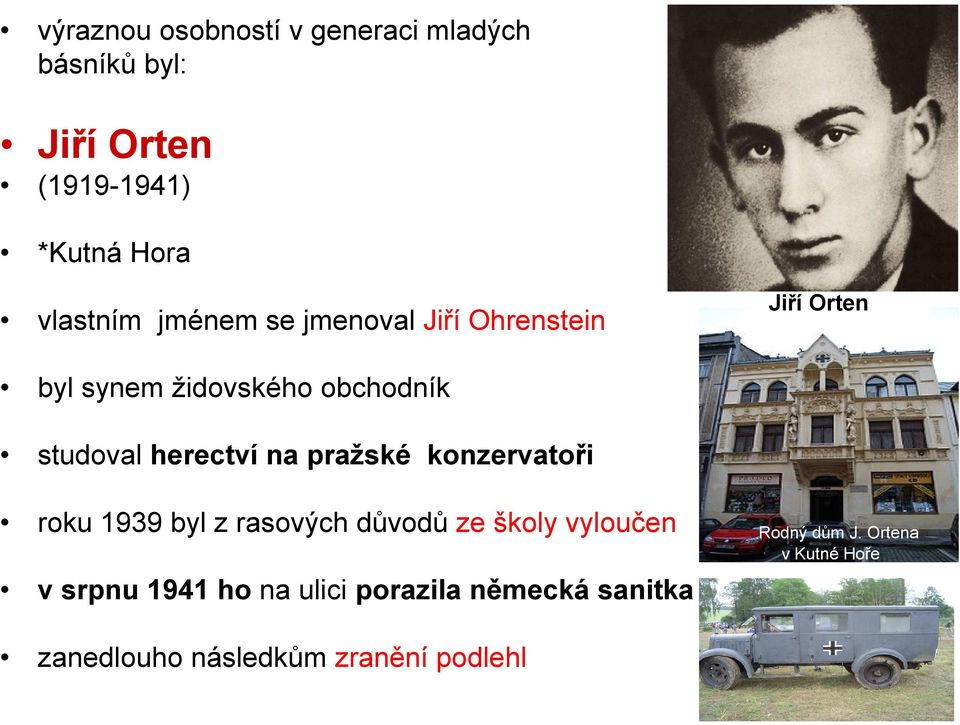 • výraznou osobností v generaci mladých básníků byl:

• Jiří Orten
• (1919-1941)

• *Kutná Hora

• vlastním jménem se jmenoval Jiří Ohrenstein

• byl synem židovského obchodník

• studoval herectví na pražské konzervatoři

• roku 1939 byl z rasových důvodů ze školy vyloučen

• v srpnu 1941 ho na ulici porazila německá sanitka

• zanedlouho následkům zranění podlehl

Jiří Orten

Rodný dům J. Ortena v Kutné Hoře